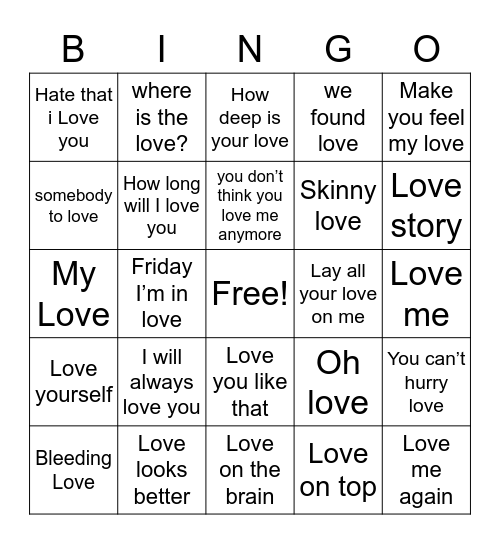 | B | I | N | G | O |
|---|---|---|---|---|
| Hate that i Love you | where is the love? | How deep is your love | we found love | Make you feel my love |
| somebody to love | How long will I love you | you don't think you love me anymore | Skinny love | Love story |
| My Love | Friday I'm in love | Free! | Lay all your love on me | Love me |
| Love yourself | I will always love you | Love you like that | Oh love | You can't hurry love |
| Bleeding Love | Love looks better | Love on the brain | Love on top | Love me again |